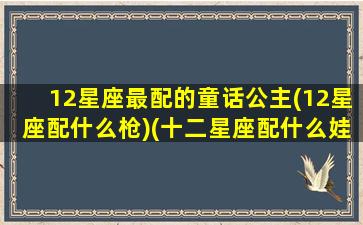 12星座最配的童话公主(12星座配什么枪)(十二星座配什么娃